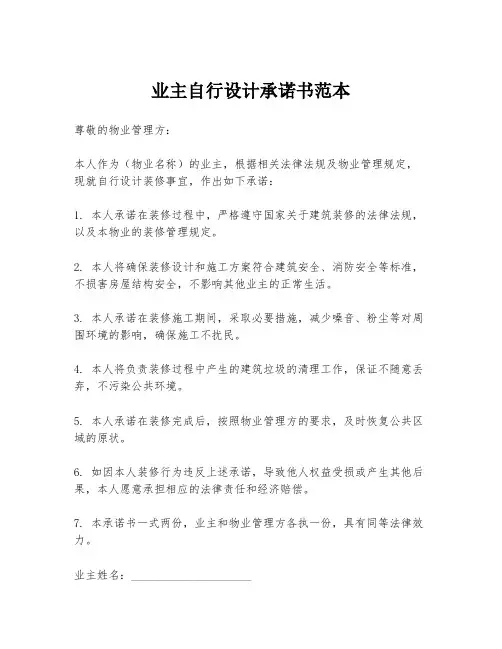 业主自行设计承诺书范本

尊敬的物业管理方：

本人作为（物业名称）的业主，根据相关法律法规及物业管理规定，现就自行设计装修事宜，作出如下承诺：

1. 本人承诺在装修过程中，严格遵守国家关于建筑装修的法律法规，以及本物业的装修管理规定。

2. 本人将确保装修设计和施工方案符合建筑安全、消防安全等标准，不损害房屋结构安全，不影响其他业主的正常生活。

3. 本人承诺在装修施工期间，采取必要措施，减少噪音、粉尘等对周围环境的影响，确保施工不扰民。

4. 本人将负责装修过程中产生的建筑垃圾的清理工作，保证不随意丢弃，不污染公共环境。

5. 本人承诺在装修完成后，按照物业管理方的要求，及时恢复公共区域的原状。

6. 如因本人装修行为违反上述承诺，导致他人权益受损或产生其他后果，本人愿意承担相应的法律责任和经济赔偿。

7. 本承诺书一式两份，业主和物业管理方各执一份，具有同等法律效力。

业主姓名：____________________